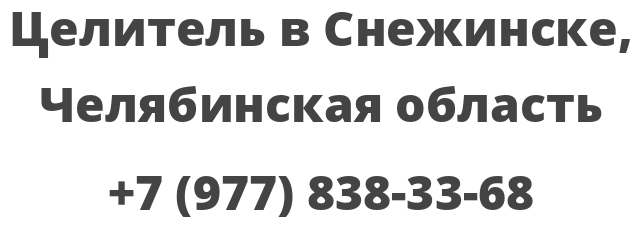 Целитель в Снежинске, Челябинская область

+7 (977) 838-33-68